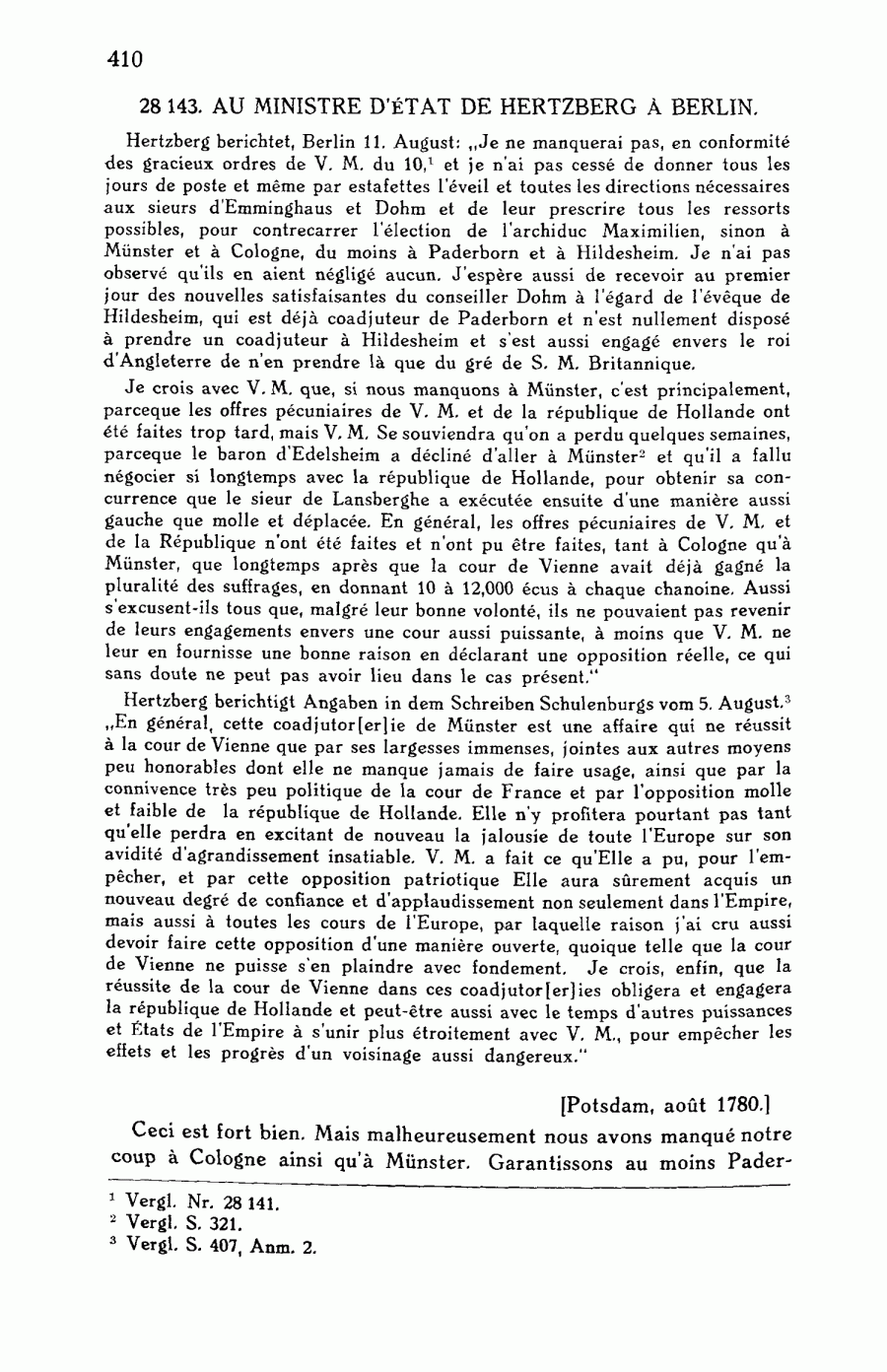 410

28 143. AU MINISTRE D'ÉTAT DE HERTZBERG À BERLIN.

Hertzberg berichtet, Berlin 11. August: „Je ne manquerai pas, en conformité des gracieux ordres de V. M. du 10,$^1$ et je n'ai pas cessé de donner tous les jours de poste et même par estafettes l'éveil et toutes les directions nécessaires aux sieurs d'Emminghaus et Dohm et de leur prescrire tous les ressorts possibles, pour contrecarrer l'élection de l'archiduc Maximilien, sinon à Münster et à Cologne, du moins à Paderborn et à Hildesheim. Je n'ai pas observé qu'ils en aient négligé aucun. J'espère aussi de recevoir au premier jour des nouvelles satisfaisantes du conseiller Dohm à l'égard de l'évêque de Hildesheim, qui est déjà coadjuteur de Paderborn et n'est nullement disposé à prendre un coadjuteur à Hildesheim et s'est aussi engagé envers le roi d'Angleterre de n'en prendre là que du gré de S. M. Britannique.

Je crois avec V. M. que, si nous manquons à Münster, c'est principalement, parceque les offres pécuniaires de V. M. et de la république de Hollande ont été faites trop tard, mais V. M. Se souviendra qu'on a perdu quelques semaines, parceque le baron d'Edelsheim a décliné d'aller à Münster$^2$ et qu'il a fallu négocier si longtemps avec la république de Hollande, pour obtenir sa concurrence que le sieur de Lansberghe a exécutée ensuite d'une manière aussi gauche que molle et déplacée. En général, les offres pécuniaires de V. M. et de la République n'ont été faites et n'ont pu être faites, tant à Cologne qu'à Münster, que longtemps après que la cour de Vienne avait déjà gagné la pluralité des suffrages, en donnant 10 à 12,000 écus à chaque chanoine. Aussi s'excusent-ils tous que, malgré leur bonne volonté, ils ne pouvaient pas revenir de leurs engagements envers une cour aussi puissante, à moins que V. M. ne leur en fournisse une bonne raison en déclarant une opposition réelle, ce qui sans doute ne peut pas avoir lieu dans le cas présent."

Hertzberg berichtigt Angaben in dem Schreiben Schulenburgs vom 5. August.$^3$ „En général, cette coadjutor[er]ie de Münster est une affaire qui ne réussit à la cour de Vienne que par ses largesses immenses, jointes aux autres moyens peu honorables dont elle ne manque jamais de faire usage, ainsi que par la connivence très peu politique de la cour de France et par l'opposition molle et faible de la république de Hollande. Elle n'y profitera pourtant pas tant qu'elle perdra en excitant de nouveau la jalousie de toute l'Europe sur son avidité d'agrandissement insatiable. V. M. a fait ce qu'Elle a pu, pour l'empêcher, et par cette opposition patriotique Elle aura sûrement acquis un nouveau degré de confiance et d'applaudissement non seulement dans l'Empire, mais aussi à toutes les cours de l'Europe, par laquelle raison j'ai cru aussi devoir faire cette opposition d'une manière ouverte, quoique telle que la cour de Vienne ne puisse s'en plaindre avec fondement. Je crois, enfin, que la réussite de la cour de Vienne dans ces coadjutor[er]ies obligera et engagera la république de Hollande et peut-être aussi avec le temps d'autres puissances et États de l'Empire à s'unir plus étroitement avec V. M., pour empêcher les effets et les progrès d'un voisinage aussi dangereux."

[Potsdam, août 1780.]

Ceci est fort bien. Mais malheureusement nous avons manqué notre coup à Cologne ainsi qu'à Münster. Garantissons au moins Pader-

$^1$ Vergl. Nr. 28 141.
$^2$ Vergl. S. 321.
$^3$ Vergl. S. 407, Anm. 2.